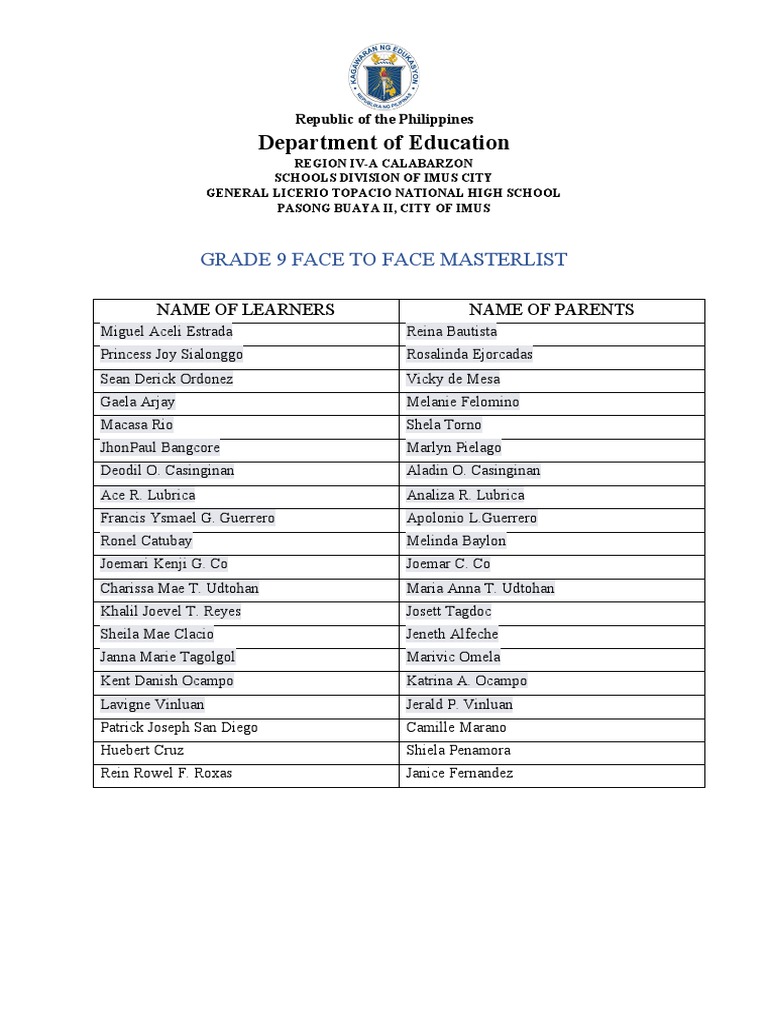 KAGAWARAN NG EDUKASYON
REPUBLIKA NG PILIPINAS

Republic of the Philippines
Department of Education
REGION IV-A CALABARZON
SCHOOLS DIVISION OF IMUS CITY
GENERAL LICERIO TOPACIO NATIONAL HIGH SCHOOL
PASONG BUAYA II, CITY OF IMUS

GRADE 9 FACE TO FACE MASTERLIST

| NAME OF LEARNERS | NAME OF PARENTS |
|---|---|
| Miguel Aceli Estrada | Reina Bautista |
| Princess Joy Sialonggo | Rosalinda Ejorcadas |
| Sean Derick Ordonez | Vicky de Mesa |
| Gaela Arjay | Melanie Felomino |
| Macasa Rio | Shela Torno |
| JhonPaul Bangcore | Marlyn Pielago |
| Deodil O. Casinginan | Aladin O. Casinginan |
| Ace R. Lubrica | Analiza R. Lubrica |
| Francis Ysmael G. Guerrero | Apolonio L.Guerrero |
| Ronel Catubay | Melinda Baylon |
| Joemari Kenji G. Co | Joemar C. Co |
| Charissa Mae T. Udtohan | Maria Anna T. Udtohan |
| Khalil Joevel T. Reyes | Josett Tagdoc |
| Sheila Mae Clacio | Jeneth Alfeche |
| Janna Marie Tagolgol | Marivic Omela |
| Kent Danish Ocampo | Katrina A. Ocampo |
| Lavigne Vinluan | Jerald P. Vinluan |
| Patrick Joseph San Diego | Camille Marano |
| Huebert Cruz | Shiela Penamora |
| Rein Rowel F. Roxas | Janice Fernandez |